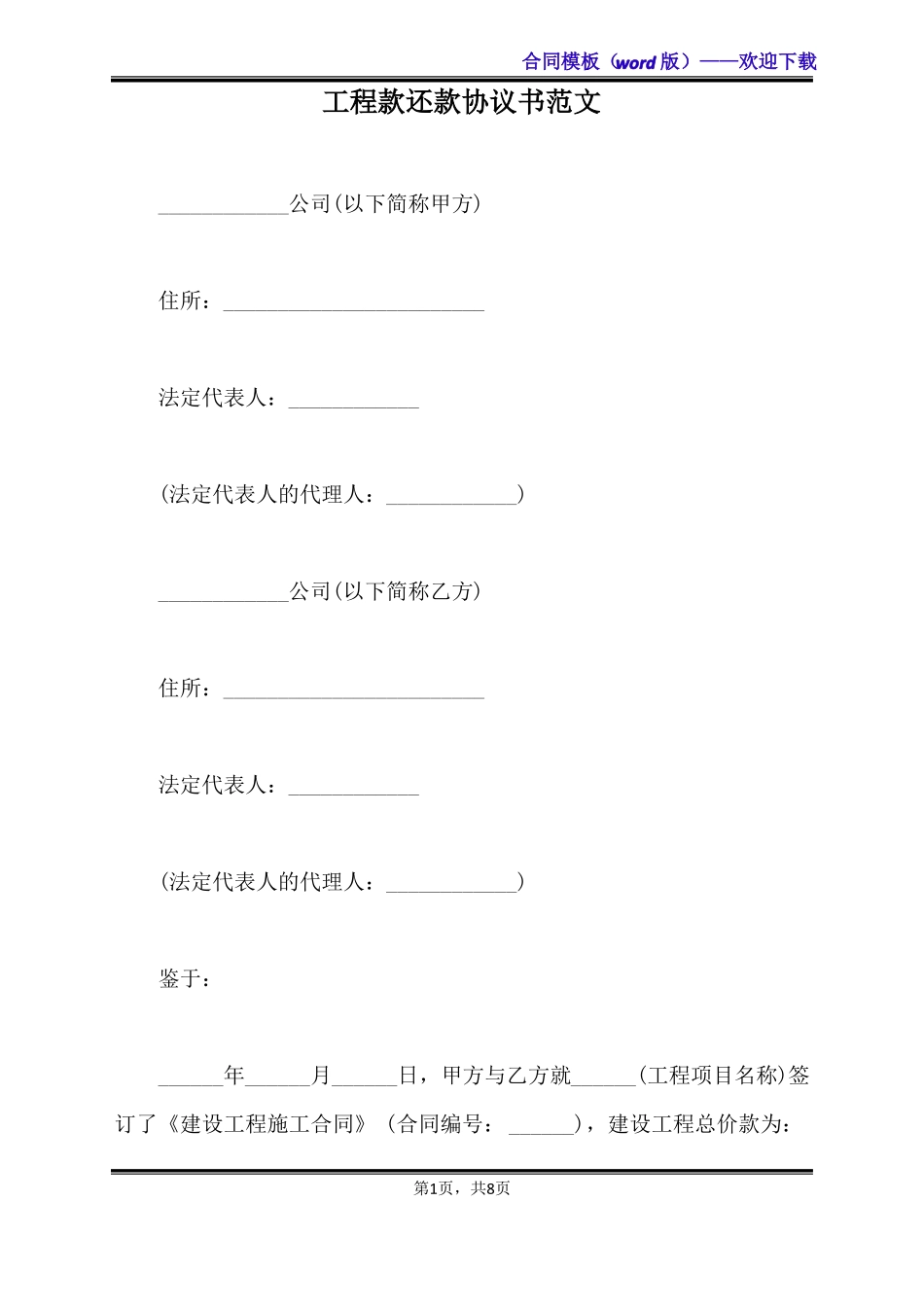 合同模板（word版）——欢迎下载

工程款还款协议书范文

____________公司(以下简称甲方)

住所：________________________

法定代表人：____________

(法定代表人的代理人：____________)

____________公司(以下简称乙方)

住所：________________________

法定代表人：____________

(法定代表人的代理人：____________)

鉴于：

______年______月______日，甲方与乙方就______(工程项目名称)签订了《建设工程施工合同》（合同编号：______），建设工程总价款为：

第1页，共8页